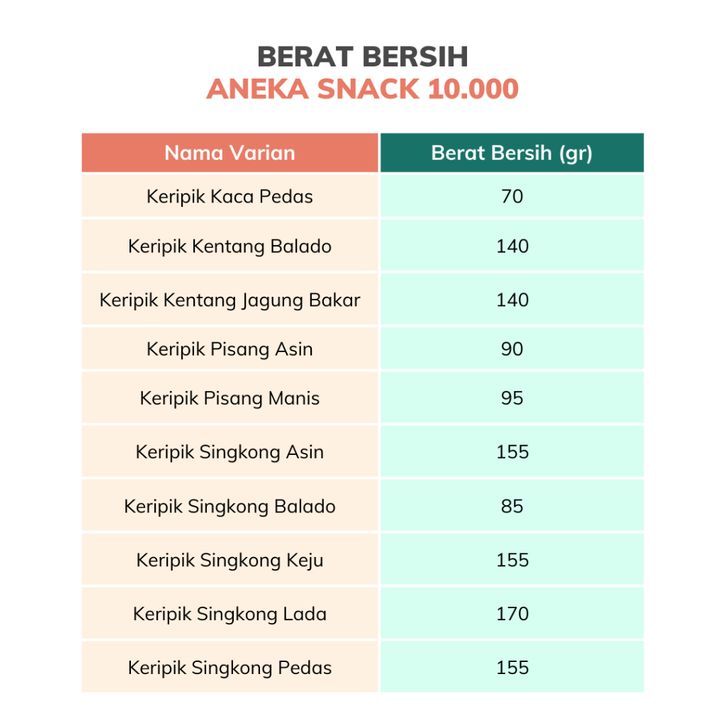 BERAT BERSIH
ANEKA SNACK 10.000

| Nama Varian | Berat Bersih (gr) |
|---|---|
| Keripik Kaca Pedas | 70 |
| Keripik Kentang Balado | 140 |
| Keripik Kentang Jagung Bakar | 140 |
| Keripik Pisang Asin | 90 |
| Keripik Pisang Manis | 95 |
| Keripik Singkong Asin | 155 |
| Keripik Singkong Balado | 85 |
| Keripik Singkong Keju | 155 |
| Keripik Singkong Lada | 170 |
| Keripik Singkong Pedas | 155 |